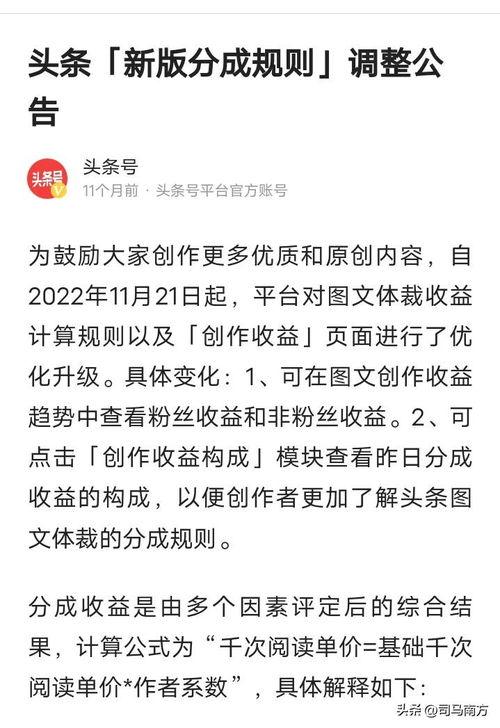 头条「新版分成规则」调整公告

头条号
头条号
11个月前 · 头条号平台官方账号

为鼓励大家创作更多优质和原创内容，自2022年11月21日起，平台对图文体裁收益计算规则以及「创作收益」页面进行了优化升级。具体变化：1、可在图文创作收益趋势中查看粉丝收益和非粉丝收益。2、可点击「创作收益构成」模块查看昨日分成收益的构成，以便创作者更加了解头条图文体裁的分成规则。

分成收益是由多个因素评定后的综合结果，计算公式为“千次阅读单价=基础千次阅读单价*作者系数”，具体解释如下：

头条 @司马南方